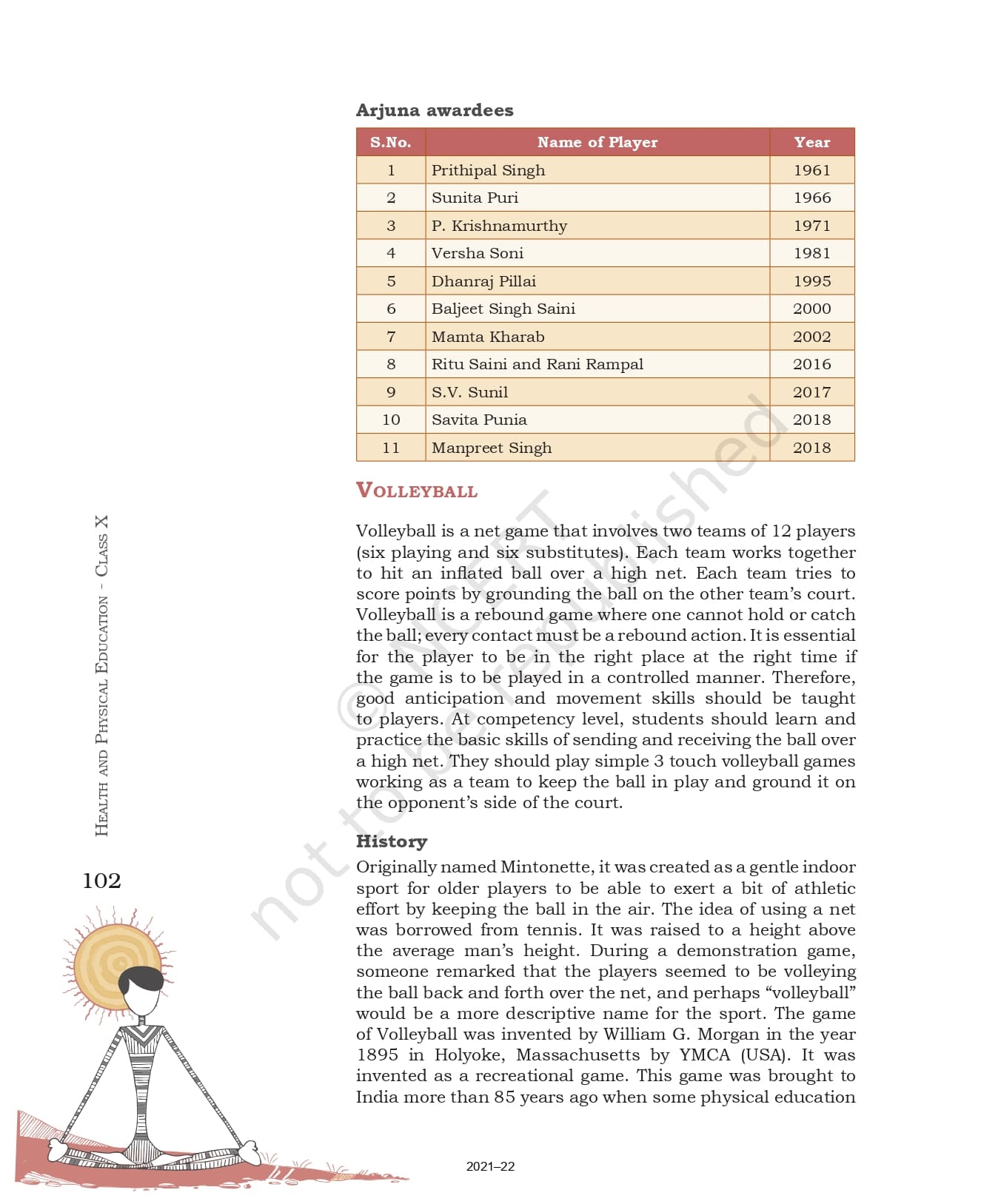 Arjuna awardees

| S.No. | Name of Player | Year |
|---|---|---|
| 1 | Prithipal Singh | 1961 |
| 2 | Sunita Puri | 1966 |
| 3 | P. Krishnamurthy | 1971 |
| 4 | Versha Soni | 1981 |
| 5 | Dhanraj Pillai | 1995 |
| 6 | Baljeet Singh Saini | 2000 |
| 7 | Mamta Kharab | 2002 |
| 8 | Ritu Saini and Rani Rampal | 2016 |
| 9 | S.V. Sunil | 2017 |
| 10 | Savita Punia | 2018 |
| 11 | Manpreet Singh | 2018 |

VOLLEYBALL

Volleyball is a net game that involves two teams of 12 players (six playing and six substitutes). Each team works together to hit an inflated ball over a high net. Each team tries to score points by grounding the ball on the other team's court. Volleyball is a rebound game where one cannot hold or catch the ball; every contact must be a rebound action. It is essential for the player to be in the right place at the right time if the game is to be played in a controlled manner. Therefore, good anticipation and movement skills should be taught to players. At competency level, students should learn and practice the basic skills of sending and receiving the ball over a high net. They should play simple 3 touch volleyball games working as a team to keep the ball in play and ground it on the opponent's side of the court.

History

Originally named Mintonette, it was created as a gentle indoor sport for older players to be able to exert a bit of athletic effort by keeping the ball in the air. The idea of using a net was borrowed from tennis. It was raised to a height above the average man's height. During a demonstration game, someone remarked that the players seemed to be volleying the ball back and forth over the net, and perhaps "volleyball" would be a more descriptive name for the sport. The game of Volleyball was invented by William G. Morgan in the year 1895 in Holyoke, Massachusetts by YMCA (USA). It was invented as a recreational game. This game was brought to India more than 85 years ago when some physical education

HEALTH AND PHYSICAL EDUCATION - CLASS X

102

© NCERT not to be republished

2021–22